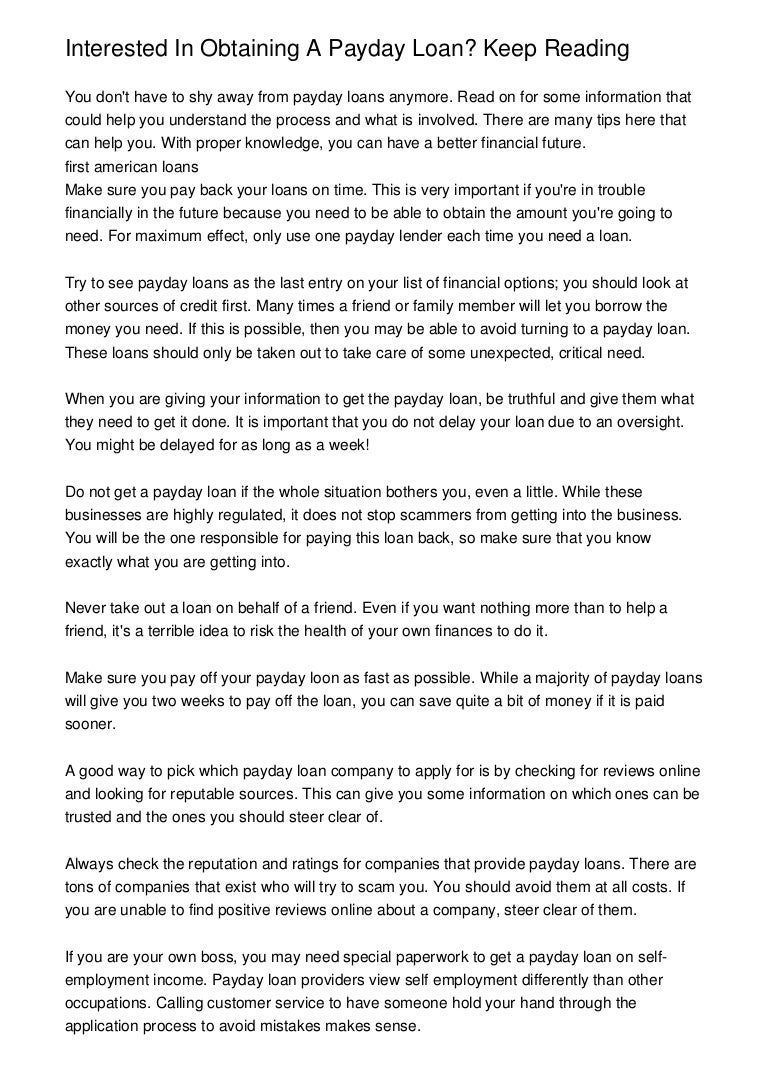 Interested In Obtaining A Payday Loan? Keep Reading

You don't have to shy away from payday loans anymore. Read on for some information that could help you understand the process and what is involved. There are many tips here that can help you. With proper knowledge, you can have a better financial future.
first american loans
Make sure you pay back your loans on time. This is very important if you're in trouble financially in the future because you need to be able to obtain the amount you're going to need. For maximum effect, only use one payday lender each time you need a loan.

Try to see payday loans as the last entry on your list of financial options; you should look at other sources of credit first. Many times a friend or family member will let you borrow the money you need. If this is possible, then you may be able to avoid turning to a payday loan. These loans should only be taken out to take care of some unexpected, critical need.

When you are giving your information to get the payday loan, be truthful and give them what they need to get it done. It is important that you do not delay your loan due to an oversight. You might be delayed for as long as a week!

Do not get a payday loan if the whole situation bothers you, even a little. While these businesses are highly regulated, it does not stop scammers from getting into the business. You will be the one responsible for paying this loan back, so make sure that you know exactly what you are getting into.

Never take out a loan on behalf of a friend. Even if you want nothing more than to help a friend, it's a terrible idea to risk the health of your own finances to do it.

Make sure you pay off your payday loon as fast as possible. While a majority of payday loans will give you two weeks to pay off the loan, you can save quite a bit of money if it is paid sooner.

A good way to pick which payday loan company to apply for is by checking for reviews online and looking for reputable sources. This can give you some information on which ones can be trusted and the ones you should steer clear of.

Always check the reputation and ratings for companies that provide payday loans. There are tons of companies that exist who will try to scam you. You should avoid them at all costs. If you are unable to find positive reviews online about a company, steer clear of them.

If you are your own boss, you may need special paperwork to get a payday loan on self-employment income. Payday loan providers view self employment differently than other occupations. Calling customer service to have someone hold your hand through the application process to avoid mistakes makes sense.